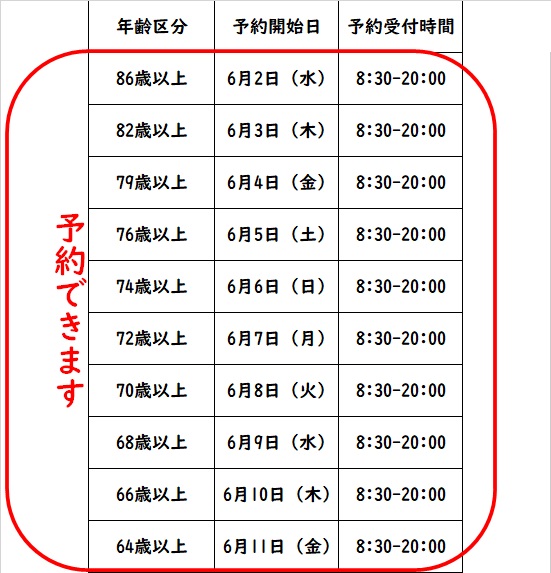 | 年齢区分 | 予約開始日 | 予約受付時間 |
|---|---|---|
| 86歳以上 | 6月2日（水） | 8:30-20:00 |
| 82歳以上 | 6月3日（木） | 8:30-20:00 |
| 79歳以上 | 6月4日（金） | 8:30-20:00 |
| 76歳以上 | 6月5日（土） | 8:30-20:00 |
| 74歳以上 | 6月6日（日） | 8:30-20:00 |
| 72歳以上 | 6月7日（月） | 8:30-20:00 |
| 70歳以上 | 6月8日（火） | 8:30-20:00 |
| 68歳以上 | 6月9日（水） | 8:30-20:00 |
| 66歳以上 | 6月10日（木） | 8:30-20:00 |
| 64歳以上 | 6月11日（金） | 8:30-20:00 |

予約できます